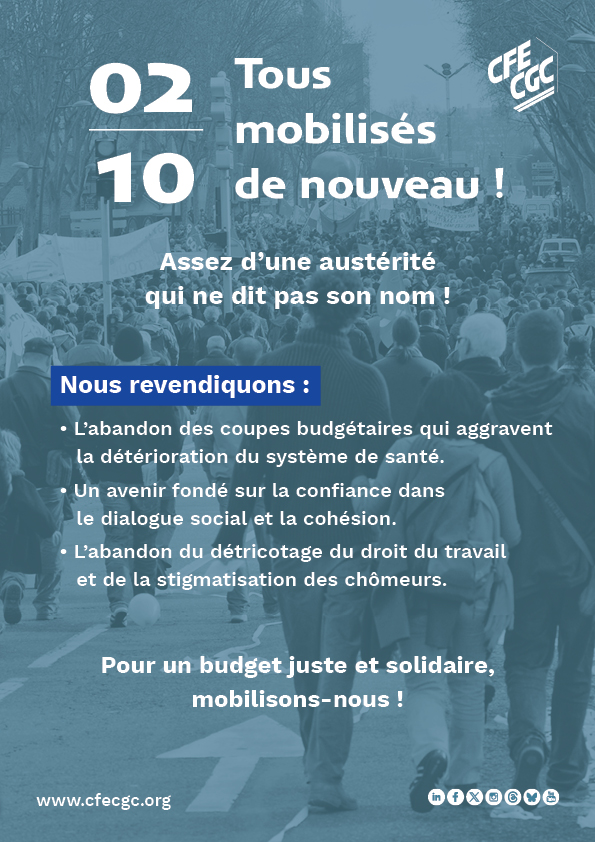 02
10

Tous mobilisés de nouveau !

CFE CGC

Assez d'une austérité qui ne dit pas son nom !

Nous revendiquons :

• L'abandon des coupes budgétaires qui aggravent la détérioration du système de santé.
• Un avenir fondé sur la confiance dans le dialogue social et la cohésion.
• L'abandon du détricotage du droit du travail et de la stigmatisation des chômeurs.

Pour un budget juste et solidaire, mobilisons-nous !

www.cfecgc.org